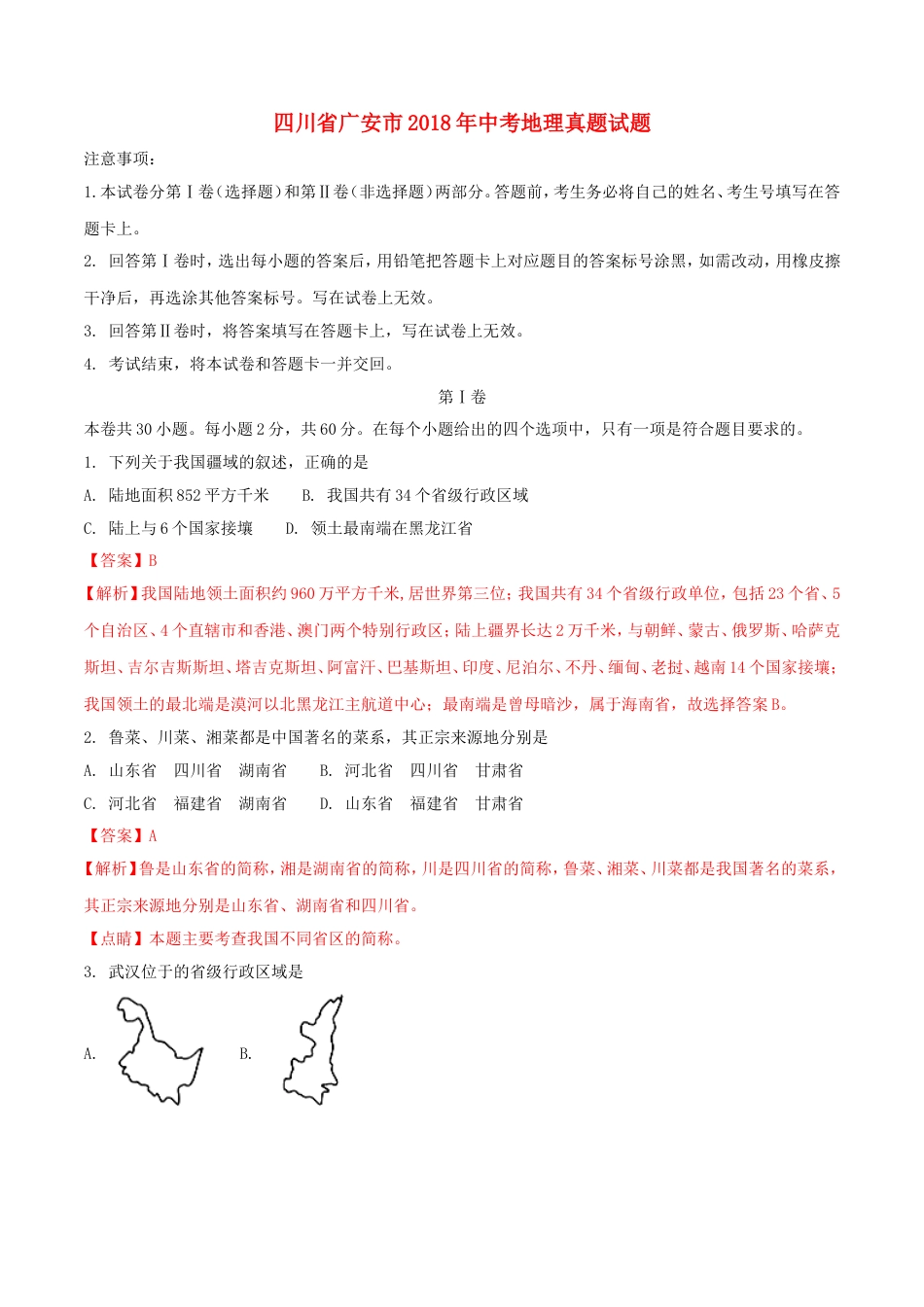 四川省广安市2018年中考地理真题试题

注意事项：

1.本试卷分第Ⅰ卷（选择题）和第Ⅱ卷（非选择题）两部分。答题前，考生务必将自己的姓名、考生号填写在答题卡上。

2. 回答第Ⅰ卷时，选出每小题的答案后，用铅笔把答题卡上对应题目的答案标号涂黑，如需改动，用橡皮擦干净后，再选涂其他答案标号。写在试卷上无效。

3. 回答第Ⅱ卷时，将答案填写在答题卡上，写在试卷上无效。

4. 考试结束，将本试卷和答题卡一并交回。

第Ⅰ卷

本卷共30小题。每小题2分，共60分。在每个小题给出的四个选项中，只有一项是符合题目要求的。

1. 下列关于我国疆域的叙述，正确的是

A. 陆地面积852平方千米　　B. 我国共有34个省级行政区域

C. 陆上与6个国家接壤　　D. 领土最南端在黑龙江省

【答案】B

【解析】我国陆地领土面积约960万平方千米,居世界第三位；我国共有34个省级行政单位，包括23个省、5个自治区、4个直辖市和香港、澳门两个特别行政区；陆上疆界长达2万千米，与朝鲜、蒙古、俄罗斯、哈萨克斯坦、吉尔吉斯斯坦、塔吉克斯坦、阿富汗、巴基斯坦、印度、尼泊尔、不丹、缅甸、老挝、越南14个国家接壤；我国领土的最北端是漠河以北黑龙江主航道中心；最南端是曾母暗沙，属于海南省，故选择答案B。

2. 鲁菜、川菜、湘菜都是中国著名的菜系，其正宗来源地分别是

A. 山东省　四川省　湖南省　　B. 河北省　四川省　甘肃省

C. 河北省　福建省　湖南省　　D. 山东省　福建省　甘肃省

【答案】A

【解析】鲁是山东省的简称，湘是湖南省的简称，川是四川省的简称，鲁菜、湘菜、川菜都是我国著名的菜系，其正宗来源地分别是山东省、湖南省和四川省。

【点睛】本题主要考查我国不同省区的简称。

3. 武汉位于的省级行政区域是

A.　　B.